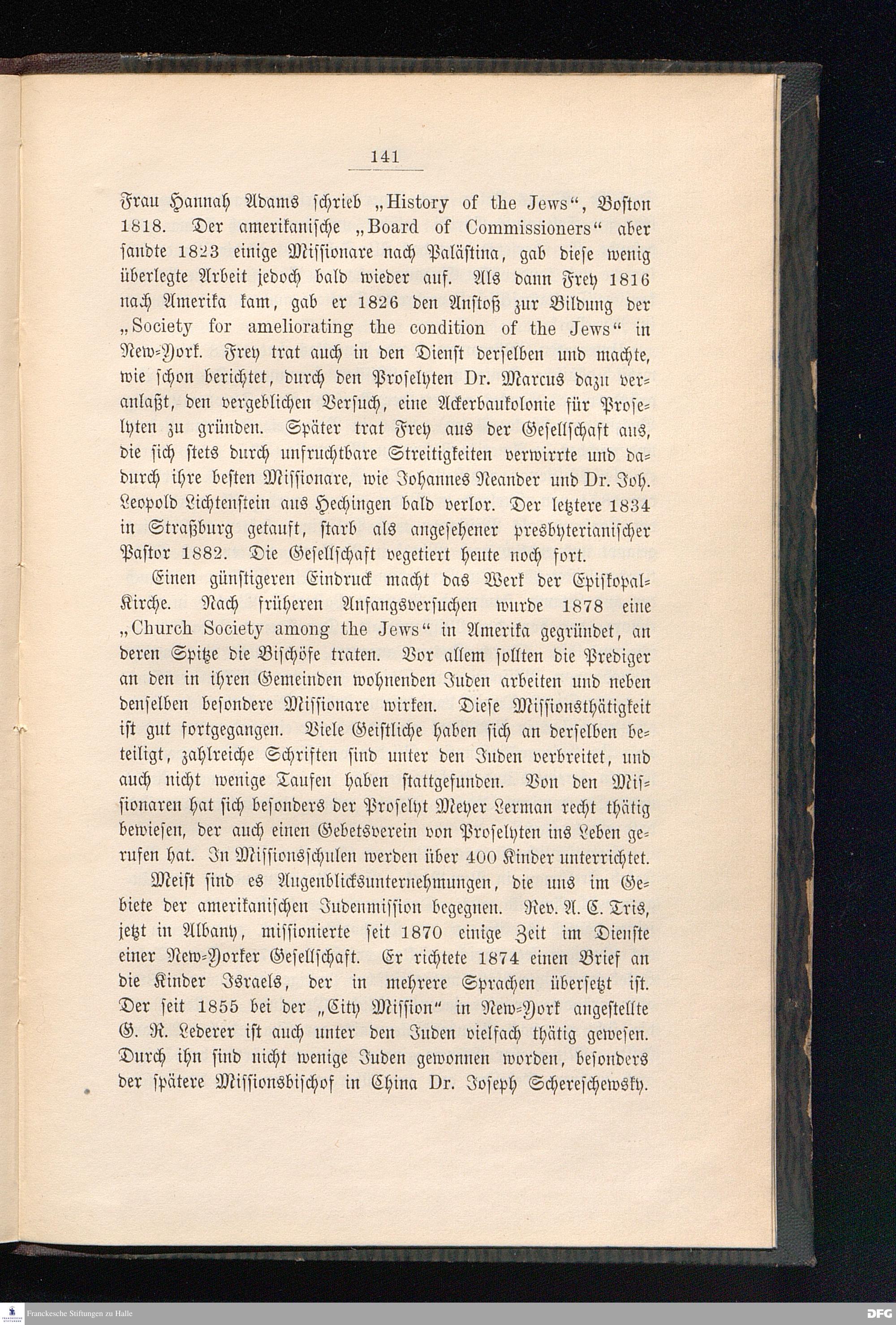 141

Frau Hannah Adams schrieb „History of the Jews“, Boston 1818. Der amerikanische „Board of Commissioners“ aber sandte 1823 einige Missionare nach Palästina, gab diese wenig überlegte Arbeit jedoch bald wieder auf. Als dann Frey 1816 nach Amerika kam, gab er 1826 den Anstoß zur Bildung der „Society for ameliorating the condition of the Jews“ in New-York. Frey trat auch in den Dienst derselben und machte, wie schon berichtet, durch den Proselyten Dr. Marcus dazu veranlaßt, den vergeblichen Versuch, eine Ackerbaukolonie für Proselyten zu gründen. Später trat Frey aus der Gesellschaft aus, die sich stets durch unfruchtbare Streitigkeiten verwirrte und dadurch ihre besten Missionare, wie Johannes Neander und Dr. Joh. Leopold Lichtenstein aus Hechingen bald verlor. Der letztere 1834 in Straßburg getauft, starb als angesehener presbyterianischer Pastor 1882. Die Gesellschaft vegetiert heute noch fort.

Einen günstigeren Eindruck macht das Werk der Episkopal-Kirche. Nach früheren Anfangsversuchen wurde 1878 eine „Church Society among the Jews“ in Amerika gegründet, an deren Spitze die Bischöfe traten. Vor allem sollten die Prediger an den in ihren Gemeinden wohnenden Juden arbeiten und neben denselben besondere Missionare wirken. Diese Missionsthätigkeit ist gut fortgegangen. Viele Geistliche haben sich an derselben beteiligt, zahlreiche Schriften sind unter den Juden verbreitet, und auch nicht wenige Taufen haben stattgefunden. Von den Missionaren hat sich besonders der Proselyt Meyer Lerman recht thätig bewiesen, der auch einen Gebetsverein von Proselyten ins Leben gerufen hat. In Missionsschulen werden über 400 Kinder unterrichtet.

Meist sind es Augenblicksunternehmungen, die uns im Gebiete der amerikanischen Judenmission begegnen. Rev. A. C. Tris, jetzt in Albany, missionierte seit 1870 einige Zeit im Dienste einer New-Yorker Gesellschaft. Er richtete 1874 einen Brief an die Kinder Israels, der in mehrere Sprachen übersetzt ist. Der seit 1855 bei der „City Mission“ in New-York angestellte G. R. Lederer ist auch unter den Juden vielfach thätig gewesen. Durch ihn sind nicht wenige Juden gewonnen worden, besonders der spätere Missionsbischof in China Dr. Joseph Schereschewsky.

Franckesche Stiftungen zu Halle
DFG